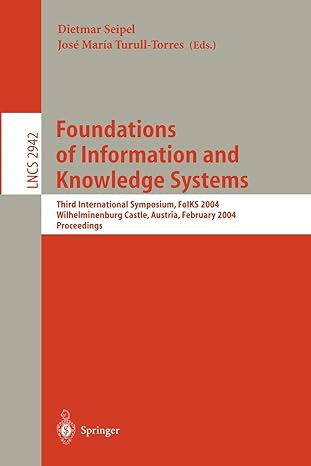 Dietmar Seipel
José María Turull-Torres (Eds.)

LNCS 2942

Foundations of Information and Knowledge Systems

Third International Symposium, FoIKS 2004
Wilhelminenburg Castle, Austria, February 2004
Proceedings

Springer